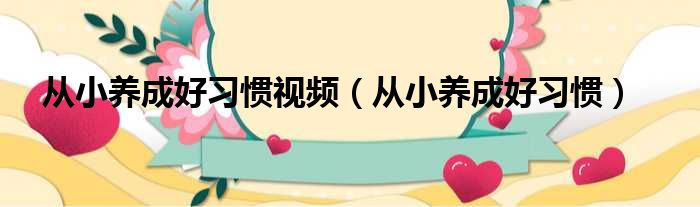 从小养成好习惯视频（从小养成好习惯）